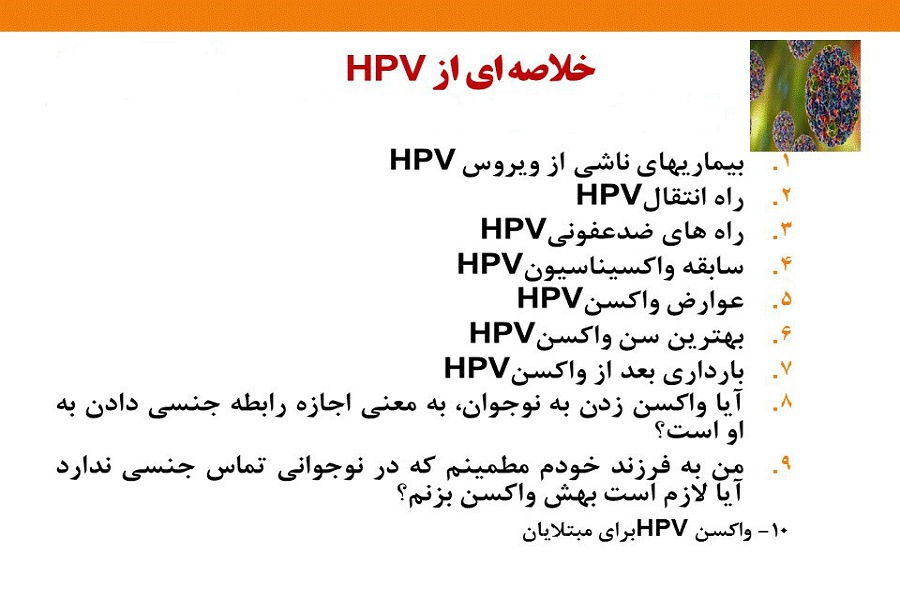 خلاصه ای از HPV

۱. بیماریهای ناشی از ویروس HPV
۲. راه انتقالHPV
۳. راه های ضدعفونیHPV
۴. سابقه واکسیناسیونHPV
۵. عوارض واکسنHPV
۶. بهترین سن واکسنHPV
۷. بارداری بعد از واکسنHPV
۸. آیا واکسن زدن به نوجوان، به معنی اجازه رابطه جنسی دادن به او است؟
۹. من به فرزند خودم مطمینم که در نوجوانی تماس جنسی ندارد آیا لازم است بهش واکسن بزنم؟

۱۰- واکسن HPVبرای مبتلایان